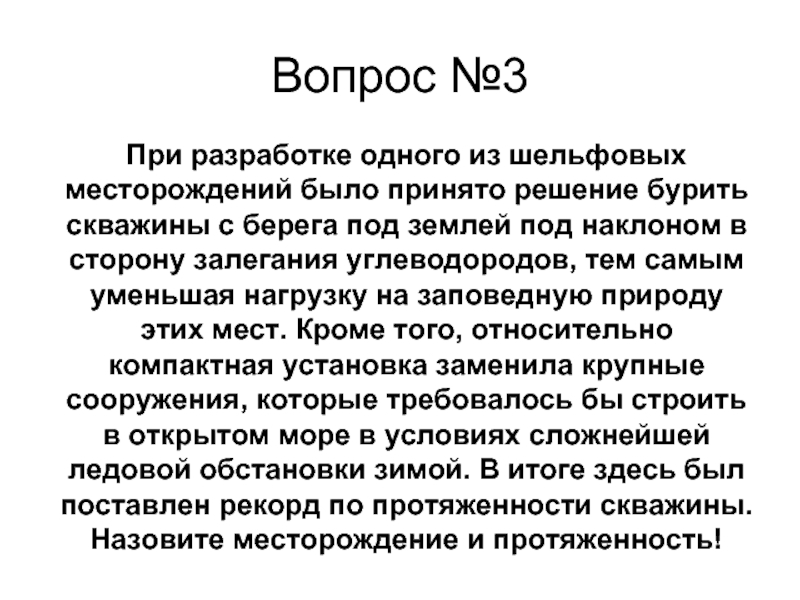 Вопрос №3

При разработке одного из шельфовых месторождений было принято решение бурить скважины с берега под землей под наклоном в сторону залегания углеводородов, тем самым уменьшая нагрузку на заповедную природу этих мест. Кроме того, относительно компактная установка заменила крупные сооружения, которые требовалось бы строить в открытом море в условиях сложнейшей ледовой обстановки зимой. В итоге здесь был поставлен рекорд по протяженности скважины. Назовите месторождение и протяженность!